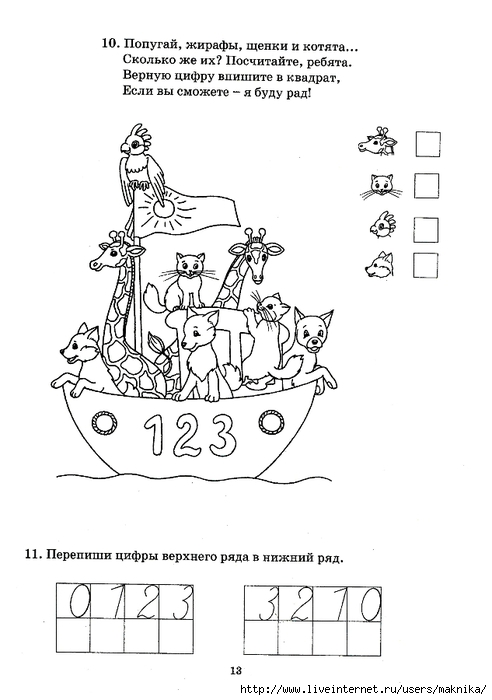 10. Попугай, жирафы, щенки и котята...
Сколько же их? Посчитайте, ребята.
Верную цифру впишите в квадрат,
Если вы сможете – я буду рад!

123

11. Перепиши цифры верхнего ряда в нижний ряд.

| 0 | 1 | 2 | 3 |
|---|---|---|---|
|   |   |   |   |

| 3 | 2 | 1 | 0 |
|---|---|---|---|
|   |   |   |   |

13

http://www.liveinternet.ru/users/maknika/